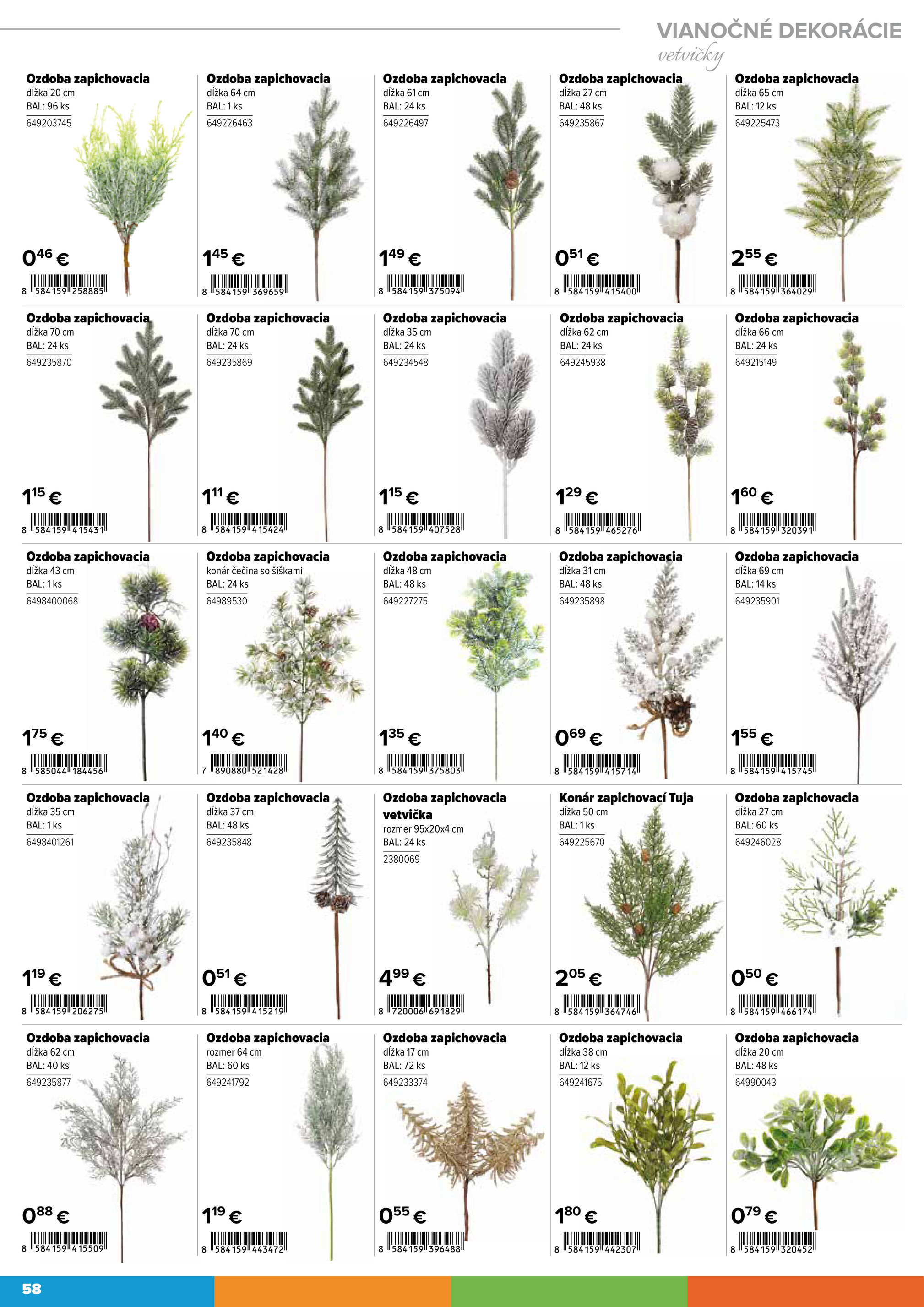 VIANOČNÉ DEKORÁCIE
vetvičky

Ozdoba zapichovacia
dĺžka 20 cm
BAL: 96 ks
649203745
$0^{46}$ €
8 584159 258885

Ozdoba zapichovacia
dĺžka 64 cm
BAL: 1 ks
649226463
$1^{45}$ €
8 584159 369659

Ozdoba zapichovacia
dĺžka 61 cm
BAL: 24 ks
649226497
$1^{49}$ €
8 584159 375094

Ozdoba zapichovacia
dĺžka 27 cm
BAL: 48 ks
649235867
$0^{51}$ €
8 584159 415400

Ozdoba zapichovacia
dĺžka 65 cm
BAL: 12 ks
649225473
$2^{55}$ €
8 584159 364029

Ozdoba zapichovacia
dĺžka 70 cm
BAL: 24 ks
649235870
$1^{15}$ €
8 584159 415431

Ozdoba zapichovacia
dĺžka 70 cm
BAL: 24 ks
649235869
$1^{11}$ €
8 584159 415424

Ozdoba zapichovacia
dĺžka 35 cm
BAL: 24 ks
649234548
$1^{15}$ €
8 584159 407528

Ozdoba zapichovacia
dĺžka 62 cm
BAL: 24 ks
649245938
$1^{29}$ €
8 584159 465276

Ozdoba zapichovacia
dĺžka 66 cm
BAL: 24 ks
649215149
$1^{60}$ €
8 584159 320391

Ozdoba zapichovacia
dĺžka 43 cm
BAL: 1 ks
6498400068
$1^{75}$ €
8 585044 184456

Ozdoba zapichovacia
konár čečina so šiškami
BAL: 24 ks
64989530
$1^{40}$ €
7 890880 521428

Ozdoba zapichovacia
dĺžka 48 cm
BAL: 48 ks
649227275
$1^{35}$ €
8 584159 375803

Ozdoba zapichovacia
dĺžka 31 cm
BAL: 48 ks
649235898
$0^{69}$ €
8 584159 415714

Ozdoba zapichovacia
dĺžka 69 cm
BAL: 14 ks
649235901
$1^{55}$ €
8 584159 415745

Ozdoba zapichovacia
dĺžka 35 cm
BAL: 1 ks
6498401261
$1^{19}$ €
8 584159 206275

Ozdoba zapichovacia
dĺžka 37 cm
BAL: 48 ks
649235848
$0^{51}$ €
8 584159 415219

Ozdoba zapichovacia vetvička
rozmer 95x20x4 cm
BAL: 24 ks
2380069
$4^{99}$ €
8 720006 691829

Konár zapichovací Tuja
dĺžka 50 cm
BAL: 1 ks
649225670
$2^{05}$ €
8 584159 364746

Ozdoba zapichovacia
dĺžka 27 cm
BAL: 60 ks
649246028
$0^{50}$ €
8 584159 466174

Ozdoba zapichovacia
dĺžka 62 cm
BAL: 40 ks
649235877
$0^{88}$ €
8 584159 415509

Ozdoba zapichovacia
rozmer 64 cm
BAL: 60 ks
649241792
$1^{19}$ €
8 584159 443472

Ozdoba zapichovacia
dĺžka 17 cm
BAL: 72 ks
649233374
$0^{55}$ €
8 584159 396488

Ozdoba zapichovacia
dĺžka 38 cm
BAL: 12 ks
649241675
$1^{80}$ €
8 584159 442307

Ozdoba zapichovacia
dĺžka 20 cm
BAL: 48 ks
64990043
$0^{79}$ €
8 584159 320452

58